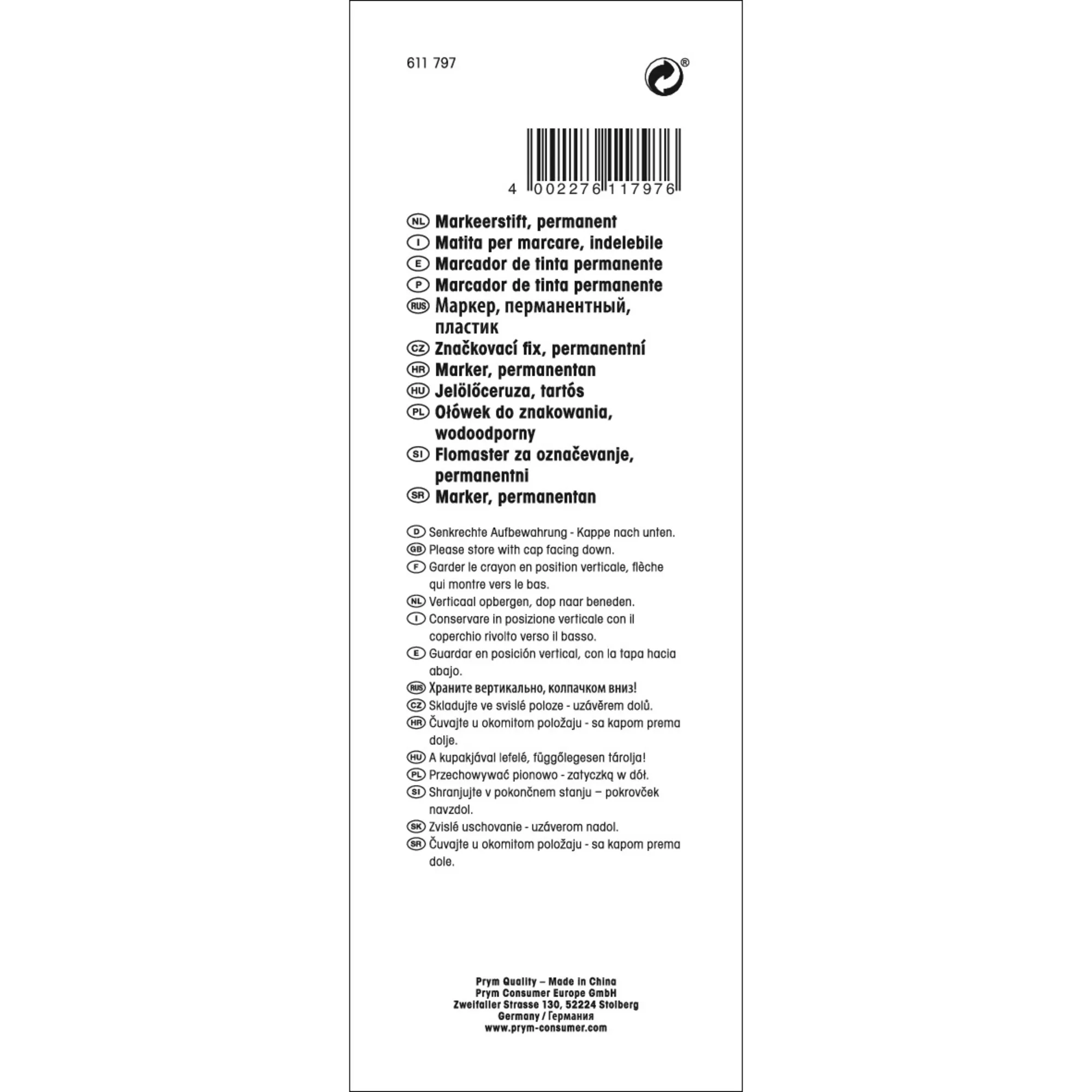 611 797

®

4 002276 117976

NL Markeerstift, permanent
I Matita per marcare, indelebile
E Marcador de tinta permanente
P Marcador de tinta permanente
RUS Маркер, перманентный, пластик
CZ Značkovací fix, permanentní
HR Marker, permanentan
HU Jelölőceruza, tartós
PL Ołówek do znakowania, wodoodporny
SI Flomaster za označevanje, permanentni
SR Marker, permanentan

D Senkrechte Aufbewahrung - Kappe nach unten.
GB Please store with cap facing down.
F Garder le crayon en position verticale, flèche qui montre vers le bas.
NL Verticaal opbergen, dop naar beneden.
I Conservare in posizione verticale con il coperchio rivolto verso il basso.
E Guardar en posición vertical, con la tapa hacia abajo.
RUS Храните вертикально, колпачком вниз!
CZ Skladujte ve svislé poloze - uzávěrem dolů.
HR Čuvajte u okomitom položaju - sa kapom prema dolje.
HU A kupakjával lefelé, függőlegesen tárolja!
PL Przechowywać pionowo - zatyczką w dół.
SI Shranjujte v pokončnem stanju – pokrovček navzdol.
SK Zvislé uschovanie - uzáverom nadol.
SR Čuvajte u okomitom položaju - sa kapom prema dole.

Prym Quality – Made in China
Prym Consumer Europe GmbH
Zweifaller Strasse 130, 52224 Stolberg
Germany / Германия
www.prym-consumer.com